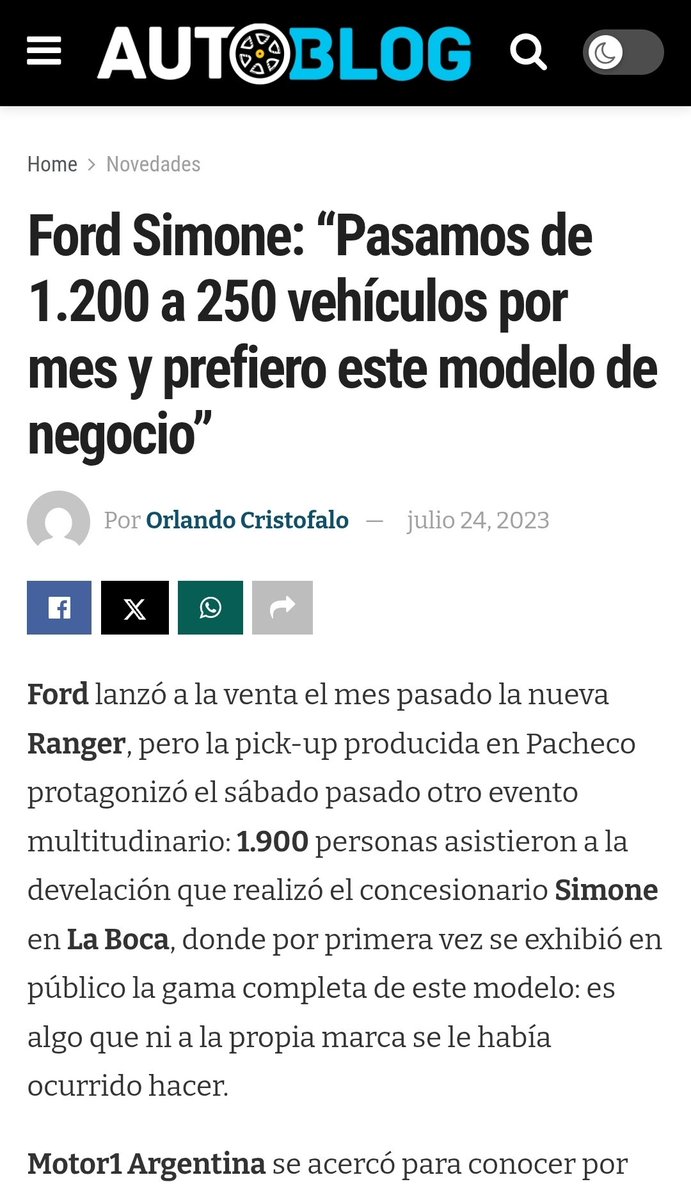 AUTOBLOG

Home > Novedades

Ford Simone: “Pasamos de 1.200 a 250 vehículos por mes y prefiero este modelo de negocio”

Por Orlando Cristofalo — julio 24, 2023

Ford lanzó a la venta el mes pasado la nueva Ranger, pero la pick-up producida en Pacheco protagonizó el sábado pasado otro evento multitudinario: 1.900 personas asistieron a la develación que realizó el concesionario Simone en La Boca, donde por primera vez se exhibió en público la gama completa de este modelo: es algo que ni a la propia marca se le había ocurrido hacer.

Motor1 Argentina se acercó para conocer por